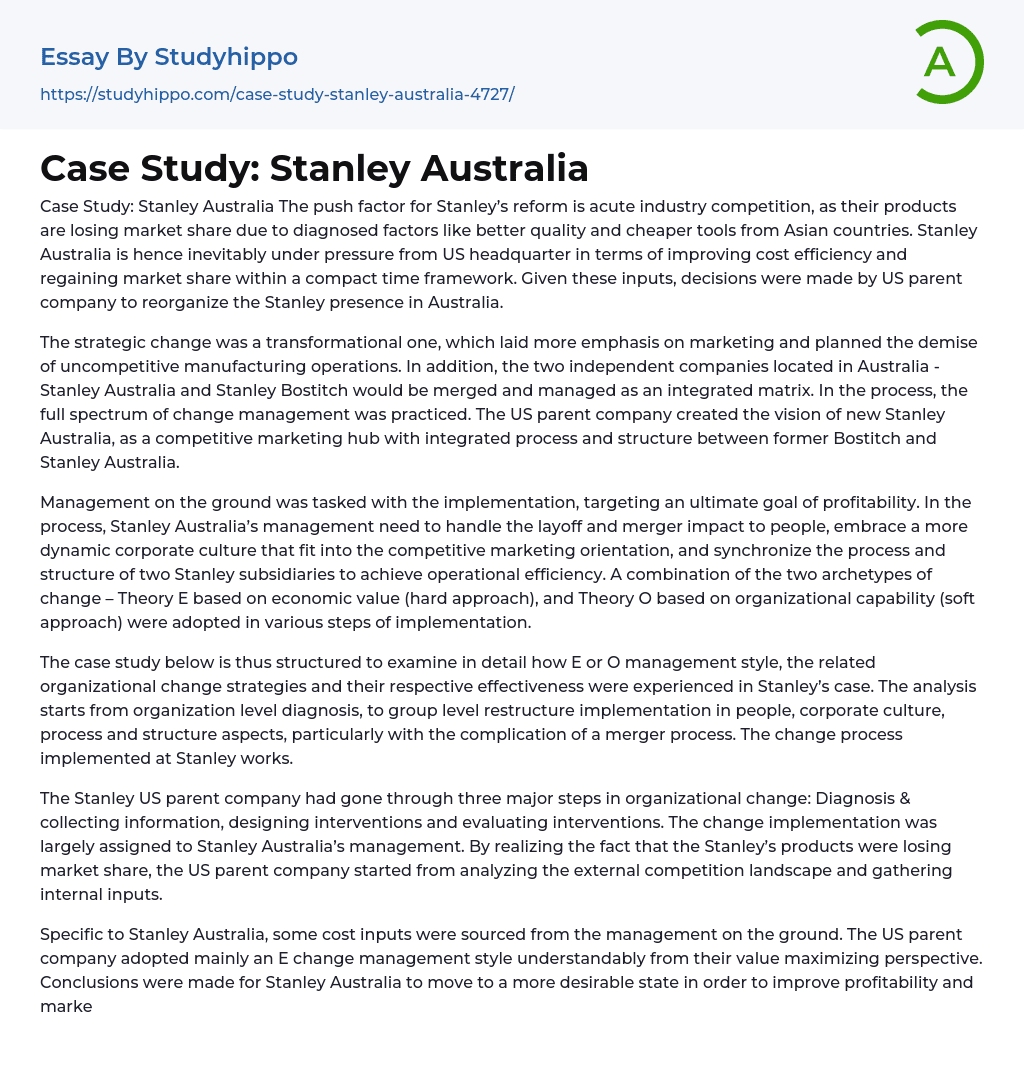 Essay By Studyhippo

https://studyhippo.com/case-study-stanley-australia-4727/

A

Case Study: Stanley Australia

Case Study: Stanley Australia The push factor for Stanley's reform is acute industry competition, as their products are losing market share due to diagnosed factors like better quality and cheaper tools from Asian countries. Stanley Australia is hence inevitably under pressure from US headquarter in terms of improving cost efficiency and regaining market share within a compact time framework. Given these inputs, decisions were made by US parent company to reorganize the Stanley presence in Australia.

The strategic change was a transformational one, which laid more emphasis on marketing and planned the demise of uncompetitive manufacturing operations. In addition, the two independent companies located in Australia - Stanley Australia and Stanley Bostitch would be merged and managed as an integrated matrix. In the process, the full spectrum of change management was practiced. The US parent company created the vision of new Stanley Australia, as a competitive marketing hub with integrated process and structure between former Bostitch and Stanley Australia.

Management on the ground was tasked with the implementation, targeting an ultimate goal of profitability. In the process, Stanley Australia's management need to handle the layoff and merger impact to people, embrace a more dynamic corporate culture that fit into the competitive marketing orientation, and synchronize the process and structure of two Stanley subsidiaries to achieve operational efficiency. A combination of the two archetypes of change – Theory E based on economic value (hard approach), and Theory O based on organizational capability (soft approach) were adopted in various steps of implementation.

The case study below is thus structured to examine in detail how E or O management style, the related organizational change strategies and their respective effectiveness were experienced in Stanley's case. The analysis starts from organization level diagnosis, to group level restructure implementation in people, corporate culture, process and structure aspects, particularly with the complication of a merger process. The change process implemented at Stanley works.

The Stanley US parent company had gone through three major steps in organizational change: Diagnosis & collecting information, designing interventions and evaluating interventions. The change implementation was largely assigned to Stanley Australia's management. By realizing the fact that the Stanley's products were losing market share, the US parent company started from analyzing the external competition landscape and gathering internal inputs.

Specific to Stanley Australia, some cost inputs were sourced from the management on the ground. The US parent company adopted mainly an E change management style understandably from their value maximizing perspective. Conclusions were made for Stanley Australia to move to a more desirable state in order to improve profitability and marke